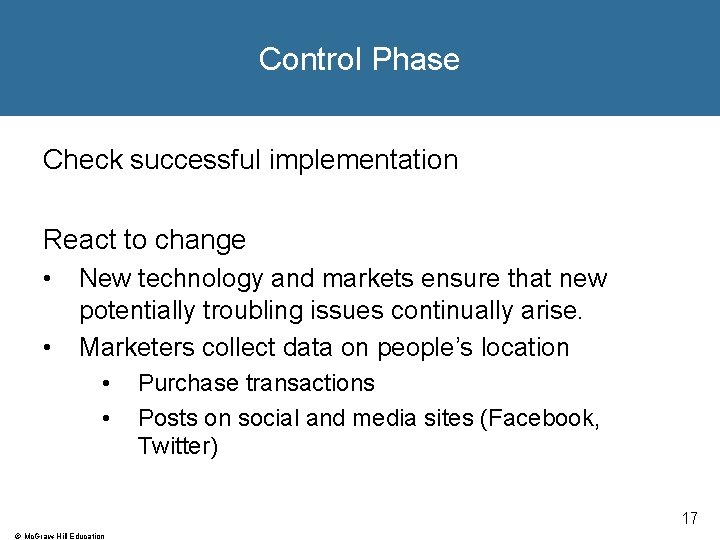 Control Phase

Check successful implementation

React to change

• New technology and markets ensure that new potentially troubling issues continually arise.
• Marketers collect data on people's location
• Purchase transactions
• Posts on social and media sites (Facebook, Twitter)

17

© McGraw Hill Education